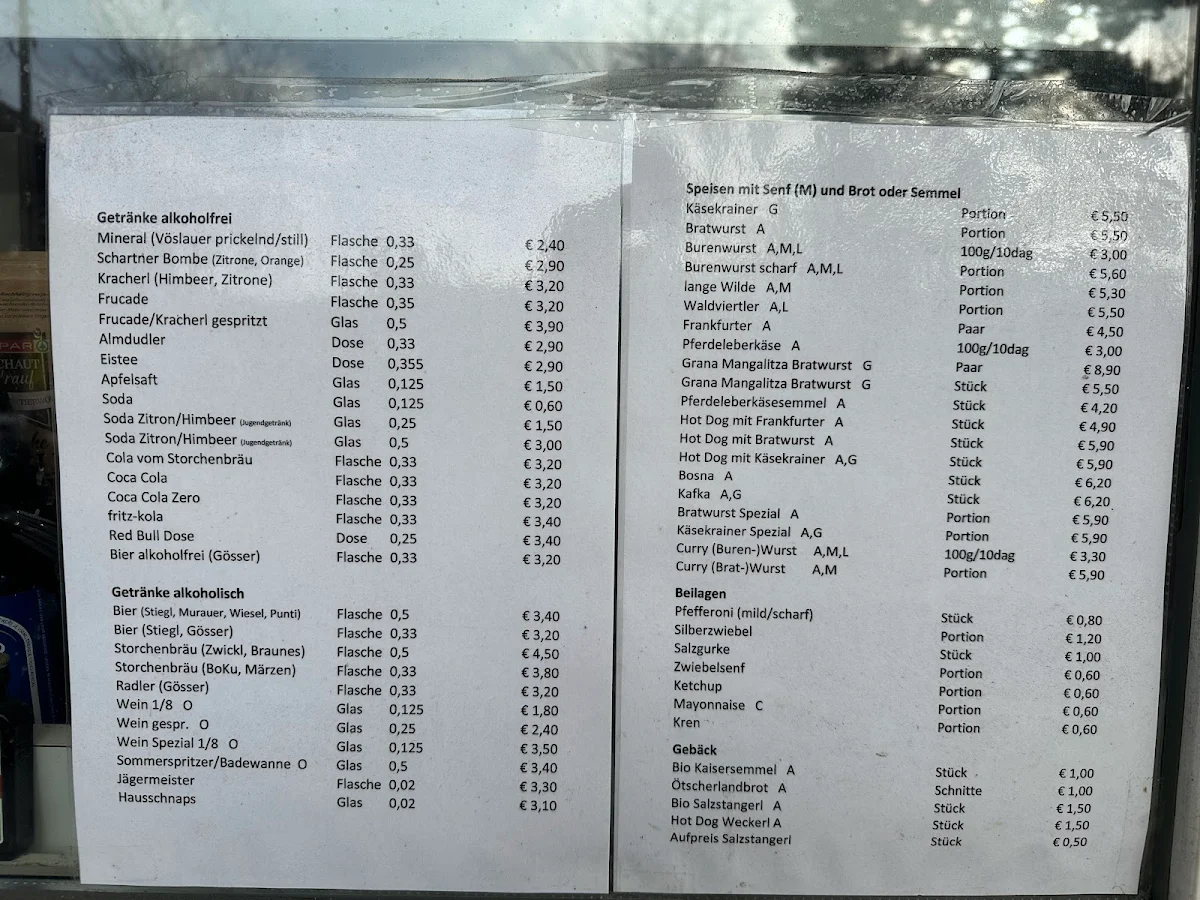 Getränke alkoholfrei

| | | | |
|---|---|---|---|
| Mineral (Vöslauer prickelnd/still) | Flasche | 0,33 | € 2,40 |
| Schartner Bombe (Zitrone, Orange) | Flasche | 0,25 | € 2,90 |
| Kracherl (Himbeer, Zitrone) | Flasche | 0,33 | € 3,20 |
| Frucade | Flasche | 0,35 | € 3,20 |
| Frucade/Kracherl gespritzt | Glas | 0,5 | € 3,90 |
| Almdudler | Dose | 0,33 | € 2,90 |
| Eistee | Dose | 0,355 | € 2,90 |
| Apfelsaft | Glas | 0,125 | € 1,50 |
| Soda | Glas | 0,125 | € 0,60 |
| Soda Zitron/Himbeer (Jugendgetränk) | Glas | 0,25 | € 1,50 |
| Soda Zitron/Himbeer (Jugendgetränk) | Glas | 0,5 | € 3,00 |
| Cola vom Storchenbräu | Flasche | 0,33 | € 3,20 |
| Coca Cola | Flasche | 0,33 | € 3,20 |
| Coca Cola Zero | Flasche | 0,33 | € 3,20 |
| fritz-kola | Flasche | 0,33 | € 3,40 |
| Red Bull Dose | Dose | 0,25 | € 3,40 |
| Bier alkoholfrei (Gösser) | Flasche | 0,33 | € 3,20 |

Getränke alkoholisch

| | | | |
|---|---|---|---|
| Bier (Stiegl, Murauer, Wiesel, Punti) | Flasche | 0,5 | € 3,40 |
| Bier (Stiegl, Gösser) | Flasche | 0,33 | € 3,20 |
| Storchenbräu (Zwickl, Braunes) | Flasche | 0,5 | € 4,50 |
| Storchenbräu (BoKu, Märzen) | Flasche | 0,33 | € 3,80 |
| Radler (Gösser) | Flasche | 0,33 | € 3,20 |
| Wein 1/8 O | Glas | 0,125 | € 1,80 |
| Wein gespr. O | Glas | 0,25 | € 2,40 |
| Wein Spezial 1/8 O | Glas | 0,125 | € 3,50 |
| Sommerspritzer/Badewanne O | Glas | 0,5 | € 3,40 |
| Jägermeister | Flasche | 0,02 | € 3,30 |
| Hausschnaps | Glas | 0,02 | € 3,10 |

Speisen mit Senf (M) und Brot oder Semmel

| | | |
|---|---|---|
| Käsekrainer G | Portion | € 5,50 |
| Bratwurst A | Portion | € 5,50 |
| Burenwurst A,M,L | 100g/10dag | € 3,00 |
| Burenwurst scharf A,M,L | Portion | € 5,60 |
| lange Wilde A,M | Portion | € 5,30 |
| Waldviertler A,L | Portion | € 5,50 |
| Frankfurter A | Paar | € 4,50 |
| Pferdeleberkäse A | 100g/10dag | € 3,00 |
| Grana Mangalitza Bratwurst G | Paar | € 8,90 |
| Grana Mangalitza Bratwurst G | Stück | € 5,50 |
| Pferdeleberkäsesemmel A | Stück | € 4,20 |
| Hot Dog mit Frankfurter A | Stück | € 4,90 |
| Hot Dog mit Bratwurst A | Stück | € 5,90 |
| Hot Dog mit Käsekrainer A,G | Stück | € 5,90 |
| Bosna A | Stück | € 6,20 |
| Kafka A,G | Stück | € 6,20 |
| Bratwurst Spezial A | Portion | € 5,90 |
| Käsekrainer Spezial A,G | Portion | € 5,90 |
| Curry (Buren-)Wurst A,M,L | 100g/10dag | € 3,30 |
| Curry (Brat-)Wurst A,M | Portion | € 5,90 |

Beilagen

| | | |
|---|---|---|
| Pfefferoni (mild/scharf) | Stück | € 0,80 |
| Silberzwiebel | Portion | € 1,20 |
| Salzgurke | Stück | € 1,00 |
| Zwiebelsenf | Portion | € 0,60 |
| Ketchup | Portion | € 0,60 |
| Mayonnaise C | Portion | € 0,60 |
| Kren | Portion | € 0,60 |

Gebäck

| | | |
|---|---|---|
| Bio Kaisersemmel A | Stück | € 1,00 |
| Ötscherlandbrot A | Schnitte | € 1,00 |
| Bio Salzstangerl A | Stück | € 1,50 |
| Hot Dog Weckerl A | Stück | € 1,50 |
| Aufpreis Salzstangerl | Stück | € 0,50 |